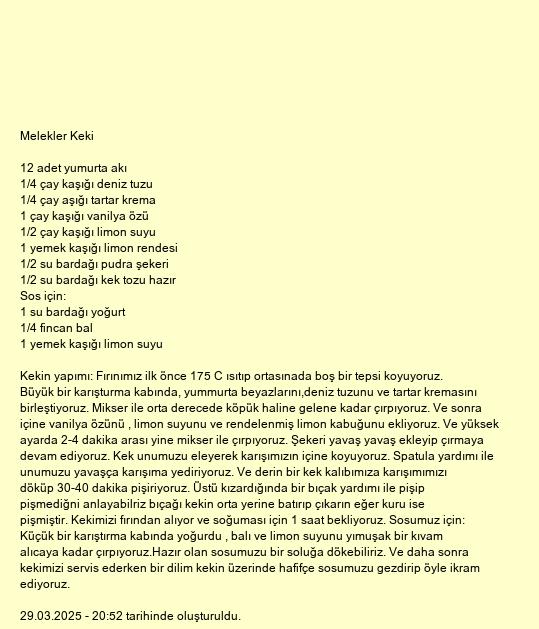 Melekler Keki

12 adet yumurta akı
1/4 çay kaşığı deniz tuzu
1/4 çay aşığı tartar krema
1 çay kaşığı vanilya özü
1/2 çay kaşığı limon suyu
1 yemek kaşığı limon rendesi
1/2 su bardağı pudra şekeri
1/2 su bardağı kek tozu hazır
Sos için:
1 su bardağı yoğurt
1/4 fincan bal
1 yemek kaşığı limon suyu

Kekin yapımı: Fırınımız ilk önce 175 C ısıtıp ortasınada boş bir tepsi koyuyoruz. Büyük bir karıştırma kabında, yummurta beyazlarını,deniz tuzunu ve tartar kremasını birleştiyoruz. Mikser ile orta derecede köpük haline gelene kadar çırpıyoruz. Ve sonra içine vanilya özünü , limon suyunu ve rendelenmiş limon kabuğunu ekliyoruz. Ve yüksek ayarda 2-4 dakika arası yine mikser ile çırpıyoruz. Şekeri yavaş yavaş ekleyip çırmaya devam ediyoruz. Kek unumuzu eleyerek karışımızın içine koyuyoruz. Spatula yardımı ile unumuzu yavaşça karışıma yediriyoruz. Ve derin bir kek kalıbımıza karışımımızı döküp 30-40 dakika pişiriyoruz. Üstü kızardığında bir bıçak yardımı ile pişip pişmediğni anlayabilriz bıçağı kekin orta yerine batırıp çıkarın eğer kuru ise pişmiştir. Kekimizi fırından alıyor ve soğuması için 1 saat bekliyoruz. Sosumuz için: Küçük bir karıştırma kabında yoğurdu , balı ve limon suyunu yımuşak bir kıvam alıcaya kadar çırpıyoruz.Hazır olan sosumuzu bir soluğa dökebiliriz. Ve daha sonra kekimizi servis ederken bir dilim kekin üzerinde hafifçe sosumuzu gezdirip öyle ikram ediyoruz.

29.03.2025 - 20:52 tarihinde oluşturuldu.